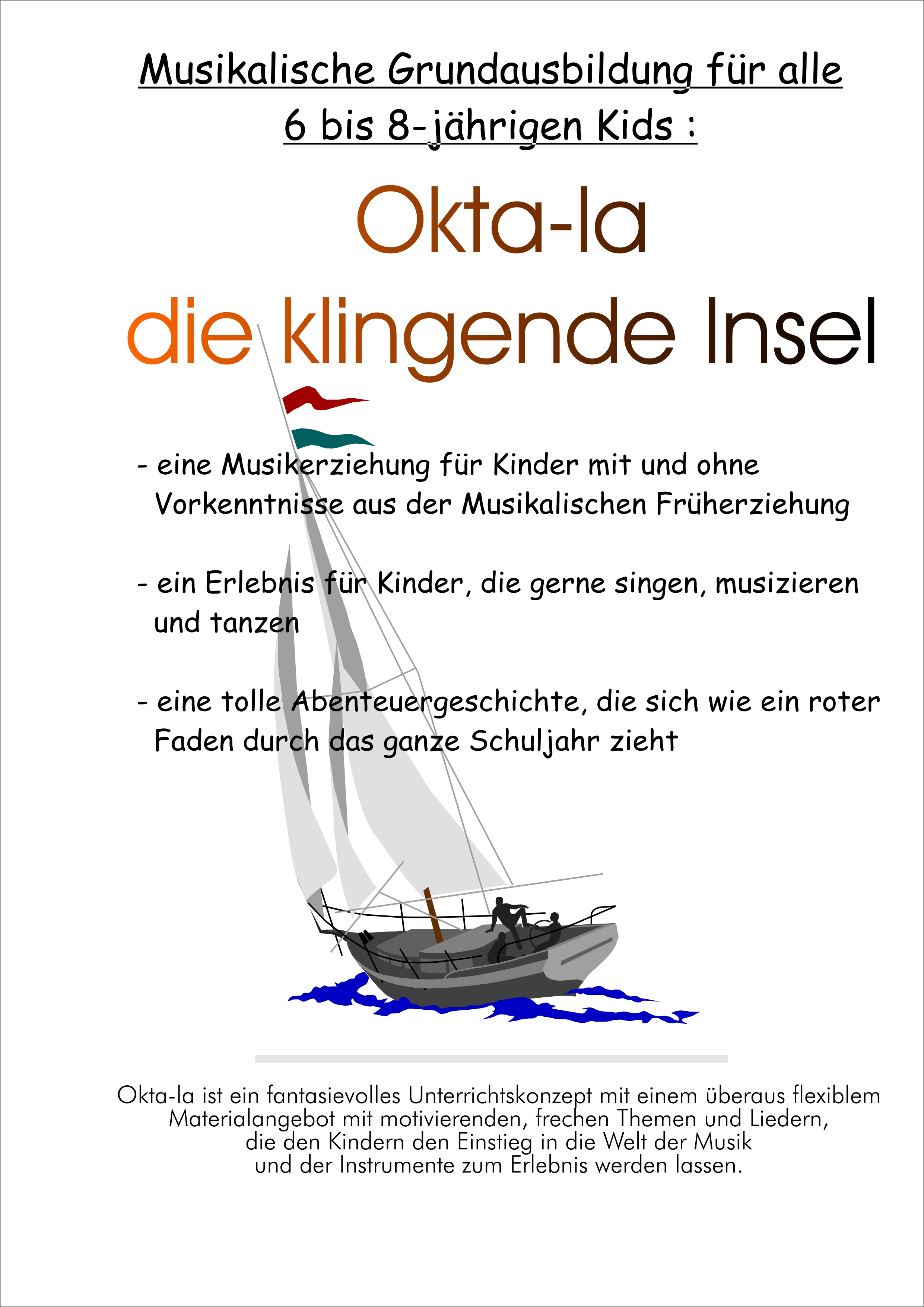 Musikalische Grundausbildung für alle 6 bis 8-jährigen Kids :

Okta-la
die klingende Insel

- eine Musikerziehung für Kinder mit und ohne Vorkenntnisse aus der Musikalischen Früherziehung

- ein Erlebnis für Kinder, die gerne singen, musizieren und tanzen

- eine tolle Abenteuergeschichte, die sich wie ein roter Faden durch das ganze Schuljahr zieht

Okta-la ist ein fantasievolles Unterrichtskonzept mit einem überaus flexiblem Materialangebot mit motivierenden, frechen Themen und Liedern, die den Kindern den Einstieg in die Welt der Musik und der Instrumente zum Erlebnis werden lassen.